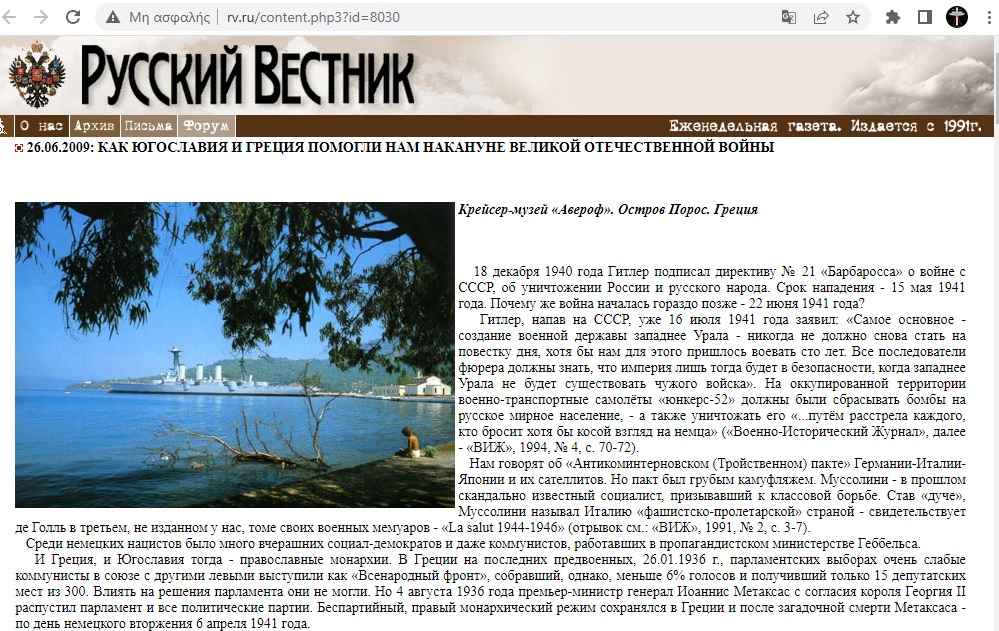 Μη ασφαλής | rv.ru/content.php3?id=8030

РУССКИЙ ВЕСТНИК

О нас Архив Письма Форум

Еженедельная газета. Издается с 1991г.

26.06.2009: КАК ЮГОСЛАВИЯ И ГРЕЦИЯ ПОМОГЛИ НАМ НАКАНУНЕ ВЕЛИКОЙ ОТЕЧЕСТВЕННОЙ ВОЙНЫ

Крейсер-музей «Авероф». Остров Порос. Греция

18 декабря 1940 года Гитлер подписал директиву № 21 «Барбаросса» о войне с СССР, об уничтожении России и русского народа. Срок нападения - 15 мая 1941 года. Почему же война началась гораздо позже - 22 июня 1941 года?

Гитлер, напав на СССР, уже 16 июля 1941 года заявил: «Самое основное - создание военной державы западнее Урала - никогда не должно снова стать на повестку дня, хотя бы нам для этого пришлось воевать сто лет. Все последователи фюрера должны знать, что империя лишь тогда будет в безопасности, когда западнее Урала не будет существовать чужого войска». На оккупированной территории военно-транспортные самолёты «юнкерс-52» должны были сбрасывать бомбы на русское мирное население, - а также уничтожать его «...путём расстрела каждого, кто бросит хотя бы косой взгляд на немца» («Военно-Исторический Журнал», далее - «ВИЖ», 1994, № 4, с. 70-72).

Нам говорят об «Антикоминтерновском (Тройственном) пакте» Германии-Италии-Японии и их сателлитов. Но пакт был грубым камуфляжем. Муссолини - в прошлом скандально известный социалист, призывавший к классовой борьбе. Став «дуче», Муссолини называл Италию «фашистско-пролетарской» страной - свидетельствует де Голль в третьем, не изданном у нас, томе своих военных мемуаров - «La salut 1944-1946» (отрывок см.: «ВИЖ», 1991, № 2, с. 3-7).

Среди немецких нацистов было много вчерашних социал-демократов и даже коммунистов, работавших в пропагандистском министерстве Геббельса.

И Греция, и Югославия тогда - православные монархии. В Греции на последних предвоенных, 26.01.1936 г., парламентских выборах очень слабые коммунисты в союзе с другими левыми выступили как «Всенародный фронт», собравший, однако, меньше 6% голосов и получивший только 15 депутатских мест из 300. Влиять на решения парламента они не могли. Но 4 августа 1936 года премьер-министр генерал Иоаннис Метаксас с согласия короля Георгия II распустил парламент и все политические партии. Беспартийный, правый монархический режим сохранялся в Греции и после загадочной смерти Метаксаса - по день немецкого вторжения 6 апреля 1941 года.